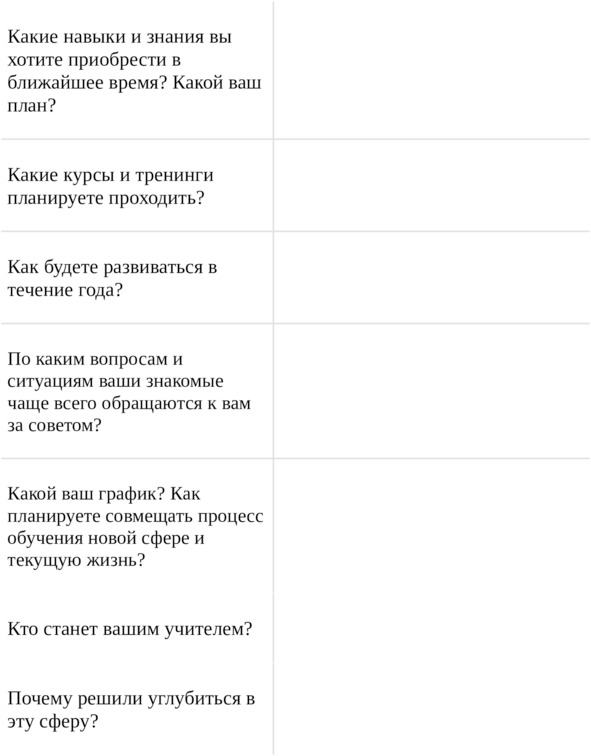 | | |
|---|---|
| Какие навыки и знания вы хотите приобрести в ближайшее время? Какой ваш план? | |
| Какие курсы и тренинги планируете проходить? | |
| Как будете развиваться в течение года? | |
| По каким вопросам и ситуациям ваши знакомые чаще всего обращаются к вам за советом? | |
| Какой ваш график? Как планируете совмещать процесс обучения новой сфере и текущую жизнь? | |
| Кто станет вашим учителем? | |
| Почему решили углубиться в эту сферу? | |